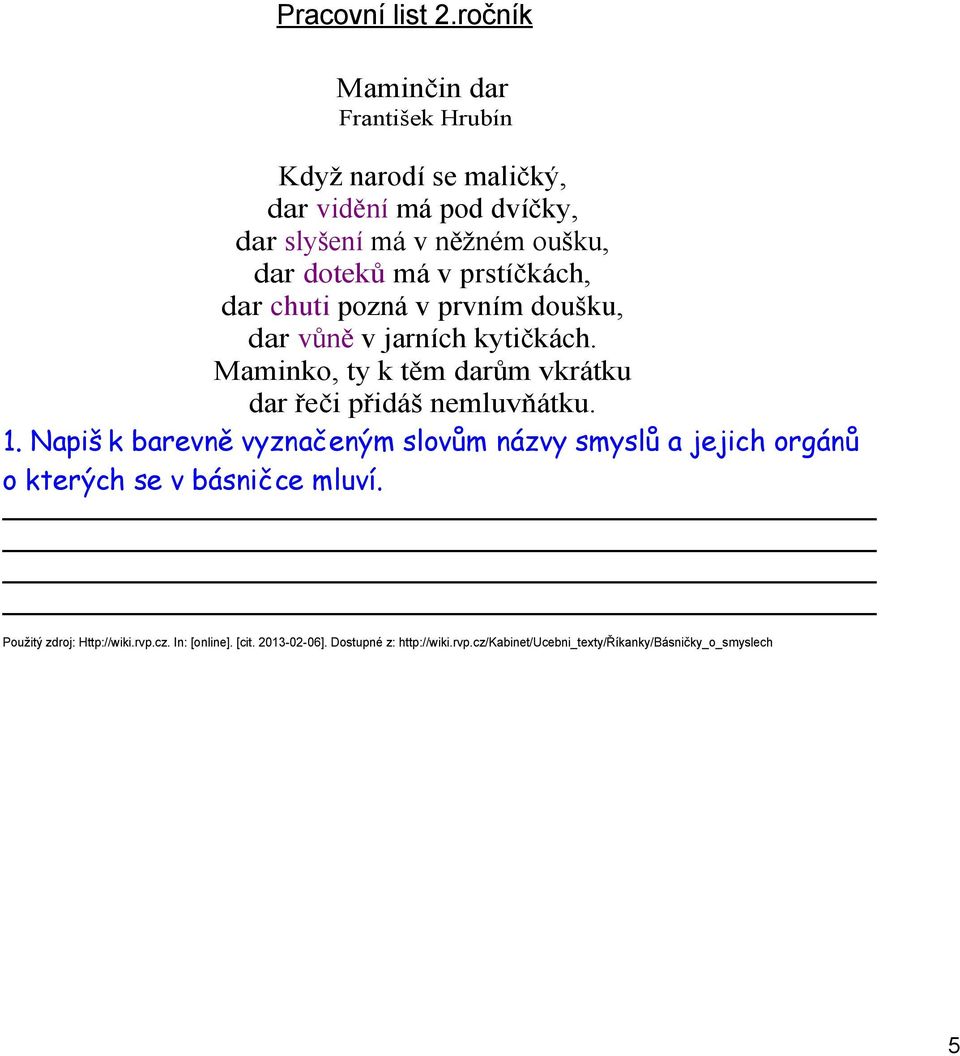 Pracovní list 2.ročník

Maminčin dar
František Hrubín

Když narodí se maličký,
dar vidění má pod dvíčky,
dar slyšení má v něžném oušku,
dar doteků má v prstíčkách,
dar chuti pozná v prvním doušku,
dar vůně v jarních kytičkách.
Maminko, ty k těm darům vkrátku
dar řeči přidáš nemluvňátku.

1. Napiš k barevně vyznačeným slovům názvy smyslů a jejich orgánů o kterých se v básničce mluví.

Použitý zdroj: Http://wiki.rvp.cz. In: [online]. [cit. 2013-02-06]. Dostupné z: http://wiki.rvp.cz/Kabinet/Ucebni_texty/Říkanky/Básničky_o_smyslech

5